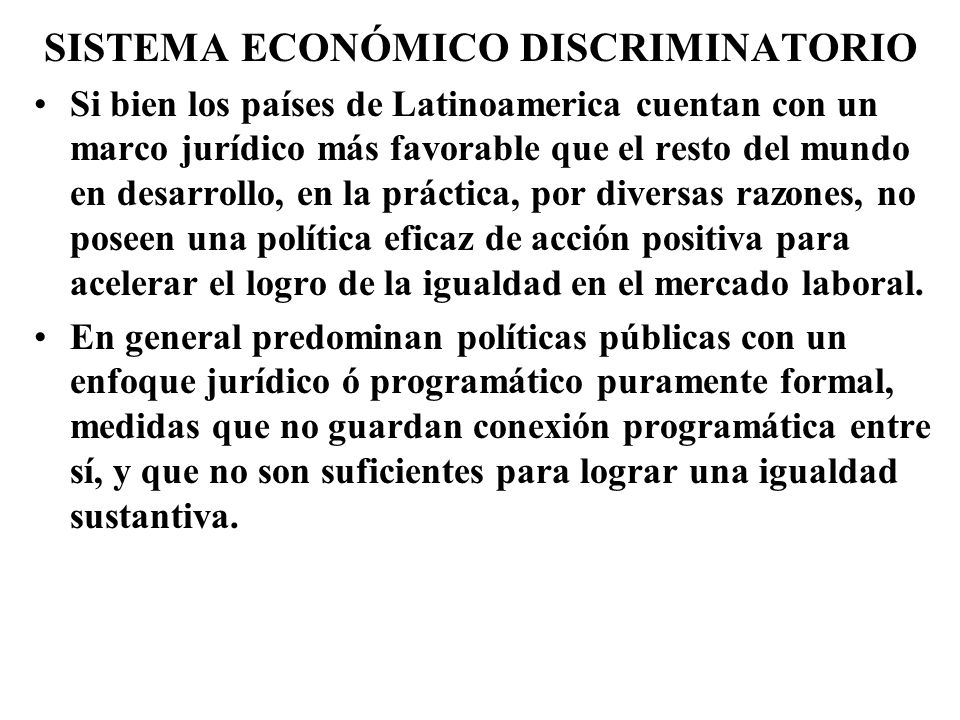 SISTEMA ECONÓMICO DISCRIMINATORIO

• Si bien los países de Latinoamerica cuentan con un marco jurídico más favorable que el resto del mundo en desarrollo, en la práctica, por diversas razones, no poseen una política eficaz de acción positiva para acelerar el logro de la igualdad en el mercado laboral.

• En general predominan políticas públicas con un enfoque jurídico ó programático puramente formal, medidas que no guardan conexión programática entre sí, y que no son suficientes para lograr una igualdad sustantiva.